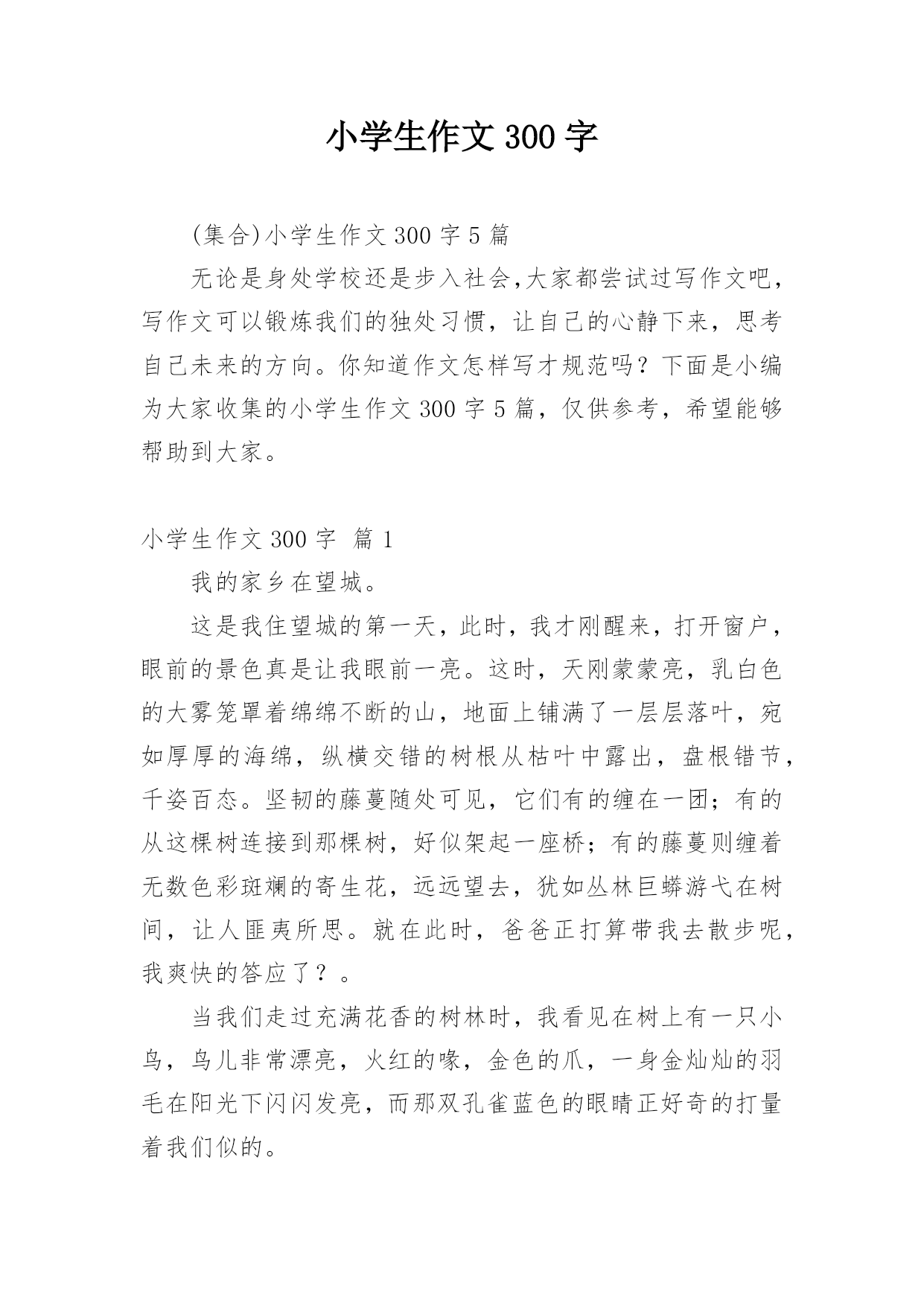 小学生作文 300 字

(集合)小学生作文 300 字 5 篇

无论是身处学校还是步入社会,大家都尝试过写作文吧，写作文可以锻炼我们的独处习惯，让自己的心静下来，思考自己未来的方向。你知道作文怎样写才规范吗？下面是小编为大家收集的小学生作文 300 字 5 篇，仅供参考，希望能够帮助到大家。

小学生作文 300 字  篇 1

我的家乡在望城。

这是我住望城的第一天，此时，我才刚醒来，打开窗户，眼前的景色真是让我眼前一亮。这时，天刚蒙蒙亮，乳白色的大雾笼罩着绵绵不断的山，地面上铺满了一层层落叶，宛如厚厚的海绵，纵横交错的树根从枯叶中露出，盘根错节，千姿百态。坚韧的藤蔓随处可见，它们有的缠在一团；有的从这棵树连接到那棵树，好似架起一座桥；有的藤蔓则缠着无数色彩斑斓的寄生花，远远望去，犹如丛林巨蟒游弋在树间，让人匪夷所思。就在此时，爸爸正打算带我去散步呢，我爽快的答应了？。

当我们走过充满花香的树林时，我看见在树上有一只小鸟，鸟儿非常漂亮，火红的喙，金色的爪，一身金灿灿的羽毛在阳光下闪闪发亮，而那双孔雀蓝色的眼睛正好奇的打量着我们似的。